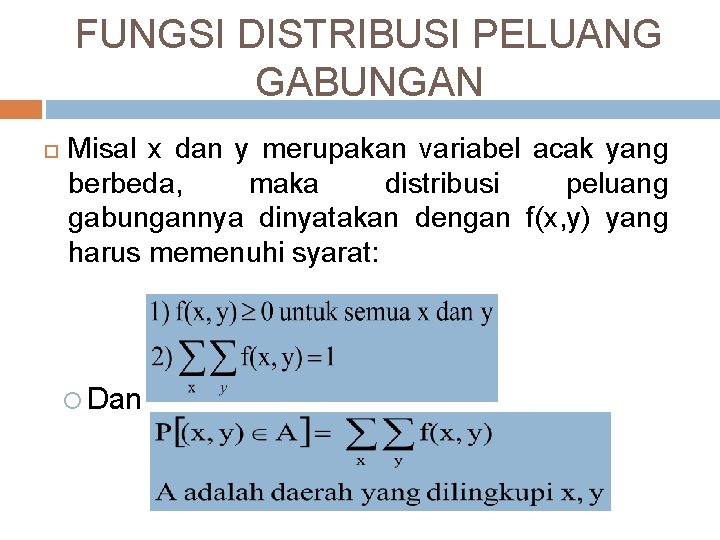 FUNGSI DISTRIBUSI PELUANG GABUNGAN

Misal x dan y merupakan variabel acak yang berbeda, maka distribusi peluang gabungannya dinyatakan dengan f(x,y) yang harus memenuhi syarat:

1) $f(x, y) \geq 0$ untuk semua x dan y

2) $\sum_{x} \sum_{y} f(x, y) = 1$

Dan

$P[(x, y) \in A] = \sum_{x} \sum_{y} f(x, y)$

A adalah daerah yang dilingkupi x, y